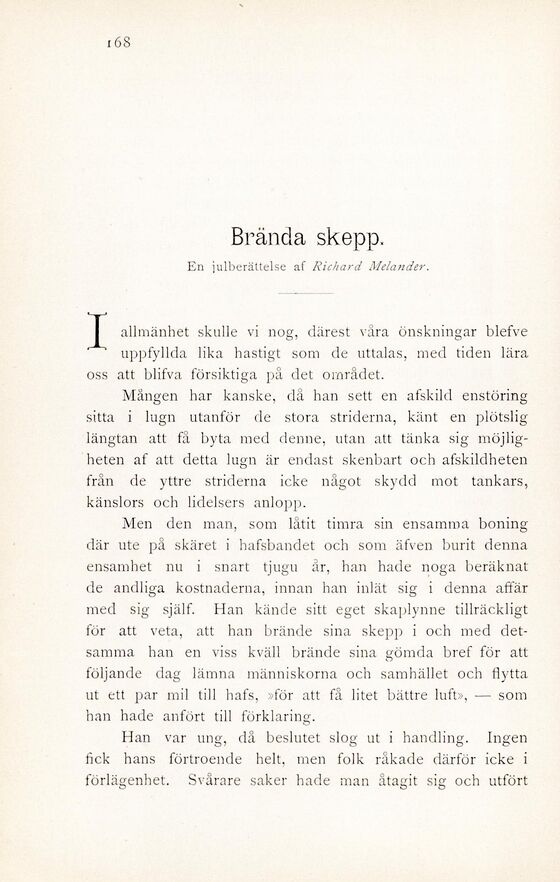 168

Brända skepp.

En julberättelse af Richard Melander.

I allmänhet skulle vi nog, därest våra önskningar blefve uppfyllda lika hastigt som de uttalas, med tiden lära oss att blifva försiktiga på det området.

Mången har kanske, då han sett en afskild enstöring sitta i lugn utanför de stora striderna, känt en plötslig längtan att få byta med denne, utan att tänka sig möjligheten af att detta lugn är endast skenbart och afskildheten från de yttre striderna icke något skydd mot tankars, känslors och lidelsers anlopp.

Men den man, som låtit timra sin ensamma boning där ute på skäret i hafsbandet och som äfven burit denna ensamhet nu i snart tjugu år, han hade noga beräknat de andliga kostnaderna, innan han inlät sig i denna affär med sig själf. Han kände sitt eget skaplynne tillräckligt för att veta, att han brände sina skepp i och med detsamma han en viss kväll brände sina gömda bref för att följande dag lämna människorna och samhället och flytta ut ett par mil till hafs, »för att få litet bättre luft», — som han hade anfört till förklaring.

Han var ung, då beslutet slog ut i handling. Ingen fick hans förtroende helt, men folk råkade därför icke i förlägenhet. Svårare saker hade man åtagit sig och utfört